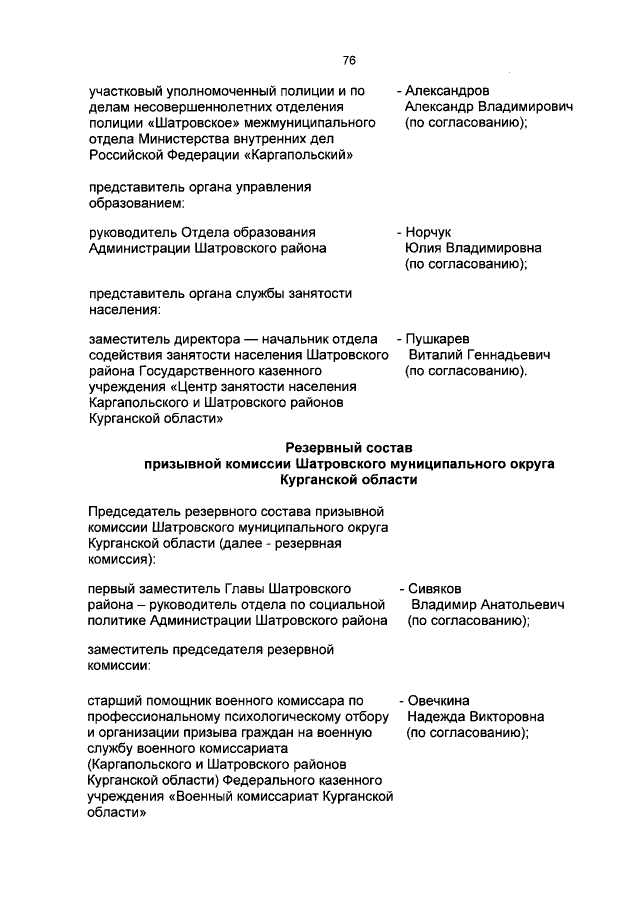 76

участковый уполномоченный полиции и по делам несовершеннолетних отделения полиции «Шатровское» межмуниципального отдела Министерства внутренних дел Российской Федерации «Каргапольский»

- Александров Александр Владимирович (по согласованию);

представитель органа управления образованием:

руководитель Отдела образования Администрации Шатровского района

- Норчук Юлия Владимировна (по согласованию);

представитель органа службы занятости населения:

заместитель директора — начальник отдела содействия занятости населения Шатровского района Государственного казенного учреждения «Центр занятости населения Каргапольского и Шатровского районов Курганской области»

- Пушкарев Виталий Геннадьевич (по согласованию).

Резервный состав
призывной комиссии Шатровского муниципального округа Курганской области

Председатель резервного состава призывной комиссии Шатровского муниципального округа Курганской области (далее - резервная комиссия):

первый заместитель Главы Шатровского района – руководитель отдела по социальной политике Администрации Шатровского района

- Сивяков Владимир Анатольевич (по согласованию);

заместитель председателя резервной комиссии:

старший помощник военного комиссара по профессиональному психологическому отбору и организации призыва граждан на военную службу военного комиссариата (Каргапольского и Шатровского районов Курганской области) Федерального казенного учреждения «Военный комиссариат Курганской области»

- Овечкина Надежда Викторовна (по согласованию);